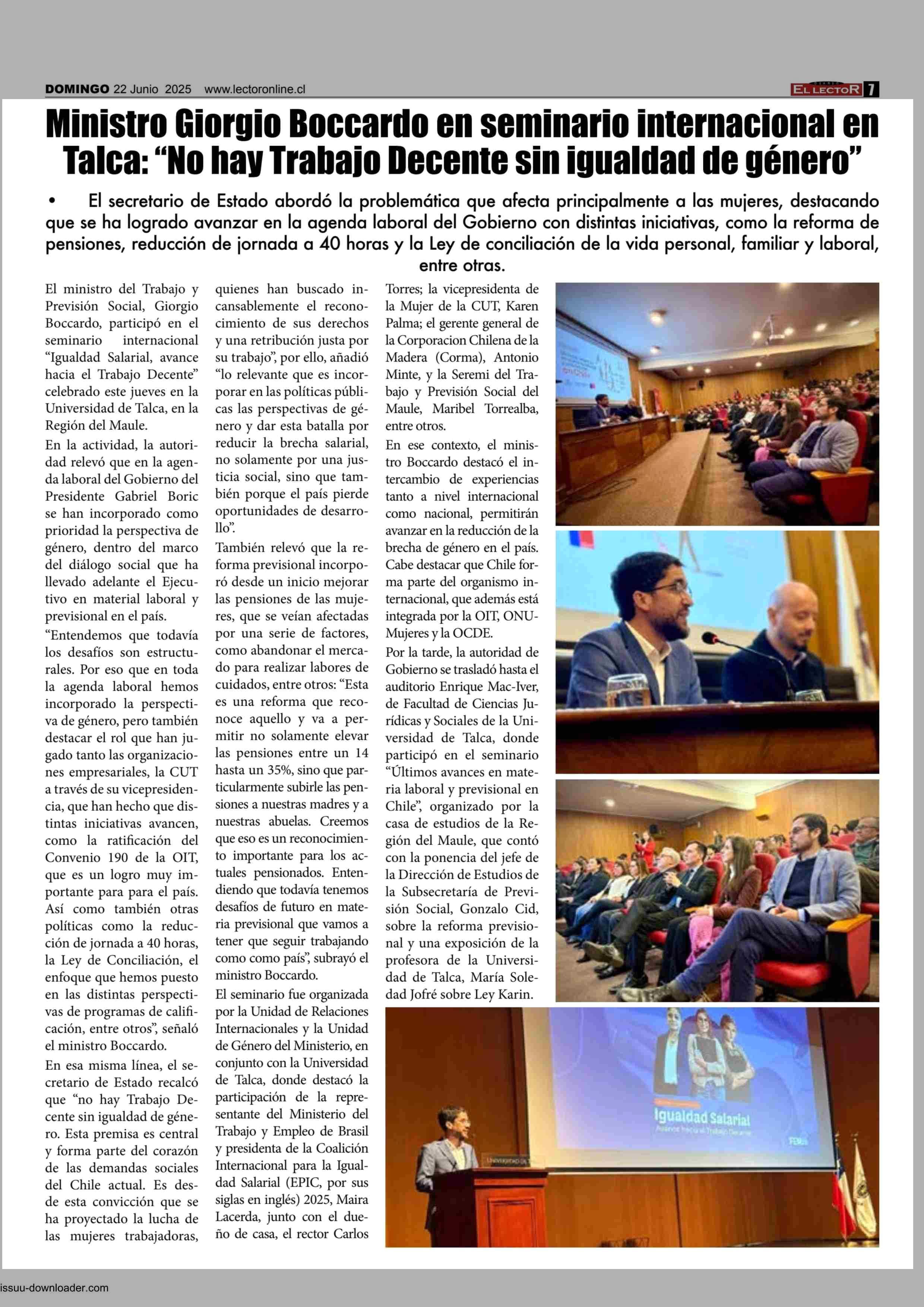 DOMINGO 22 Junio 2025 www.lectoronline.cl

EL LECTOR 7

Ministro Giorgio Boccardo en seminario internacional en Talca: “No hay Trabajo Decente sin igualdad de género”

• El secretario de Estado abordó la problemática que afecta principalmente a las mujeres, destacando que se ha logrado avanzar en la agenda laboral del Gobierno con distintas iniciativas, como la reforma de pensiones, reducción de jornada a 40 horas y la Ley de conciliación de la vida personal, familiar y laboral, entre otras.

El ministro del Trabajo y Previsión Social, Giorgio Boccardo, participó en el seminario internacional “Igualdad Salarial, avance hacia el Trabajo Decente” celebrado este jueves en la Universidad de Talca, en la Región del Maule.

En la actividad, la autoridad relevó que en la agenda laboral del Gobierno del Presidente Gabriel Boric se han incorporado como prioridad la perspectiva de género, dentro del marco del diálogo social que ha llevado adelante el Ejecutivo en material laboral y previsional en el país.

“Entendemos que todavía los desafíos son estructurales. Por eso que en toda la agenda laboral hemos incorporado la perspectiva de género, pero también destacar el rol que han jugado tanto las organizaciones empresariales, la CUT a través de su vicepresidencia, que han hecho que distintas iniciativas avancen, como la ratificación del Convenio 190 de la OIT, que es un logro muy importante para para el país. Así como también otras políticas como la reducción de jornada a 40 horas, la Ley de Conciliación, el enfoque que hemos puesto en las distintas perspectivas de programas de calificación, entre otros”, señaló el ministro Boccardo.

En esa misma línea, el secretario de Estado recalcó que “no hay Trabajo Decente sin igualdad de género. Esta premisa es central y forma parte del corazón de las demandas sociales del Chile actual. Es desde esta convicción que se ha proyectado la lucha de las mujeres trabajadoras, quienes han buscado incansablemente el reconocimiento de sus derechos y una retribución justa por su trabajo”, por ello, añadió “lo relevante que es incorporar en las políticas públicas las perspectivas de género y dar esta batalla por reducir la brecha salarial, no solamente por una justicia social, sino que también porque el país pierde oportunidades de desarrollo”.

También relevó que la reforma previsional incorporó desde un inicio mejorar las pensiones de las mujeres, que se veían afectadas por una serie de factores, como abandonar el mercado para realizar labores de cuidados, entre otros: “Esta es una reforma que reconoce aquello y va a permitir no solamente elevar las pensiones entre un 14 hasta un 35%, sino que particularmente subirle las pensiones a nuestras madres y a nuestras abuelas. Creemos que eso es un reconocimiento importante para los actuales pensionados. Entendiendo que todavía tenemos desafíos de futuro en materia previsional que vamos a tener que seguir trabajando como como país”, subrayó el ministro Boccardo.

El seminario fue organizada por la Unidad de Relaciones Internacionales y la Unidad de Género del Ministerio, en conjunto con la Universidad de Talca, donde destacó la participación de la representante del Ministerio del Trabajo y Empleo de Brasil y presidenta de la Coalición Internacional para la Igualdad Salarial (EPIC, por sus siglas en inglés) 2025, Maira Lacerda, junto con el dueño de casa, el rector Carlos Torres; la vicepresidenta de la Mujer de la CUT, Karen Palma; el gerente general de la Corporacion Chilena de la Madera (Corma), Antonio Minte, y la Seremi del Trabajo y Previsión Social del Maule, Maribel Torrealba, entre otros.

En ese contexto, el ministro Boccardo destacó el intercambio de experiencias tanto a nivel internacional como nacional, permitirán avanzar en la reducción de la brecha de género en el país. Cabe destacar que Chile forma parte del organismo internacional, que además está integrada por la OIT, ONU-Mujeres y la OCDE.

Por la tarde, la autoridad de Gobierno se trasladó hasta el auditorio Enrique Mac-Iver, de Facultad de Ciencias Jurídicas y Sociales de la Universidad de Talca, donde participó en el seminario “Últimos avances en materia laboral y previsional en Chile”, organizado por la casa de estudios de la Región del Maule, que contó con la ponencia del jefe de la Dirección de Estudios de la Subsecretaría de Previsión Social, Gonzalo Cid, sobre la reforma previsional y una exposición de la profesora de la Universidad de Talca, María Soledad Jofré sobre Ley Karin.

Igualdad Salarial
Avance hacia el Trabajo Decente

issuu-downloader.com